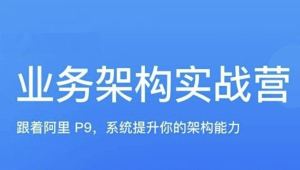 业务架构实战营

跟着阿里 P9，系统提升你的架构能力